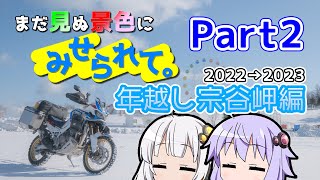 まだ見ぬ景色に
みせられて。

Part2

2022→2023
年越し宗谷岬編